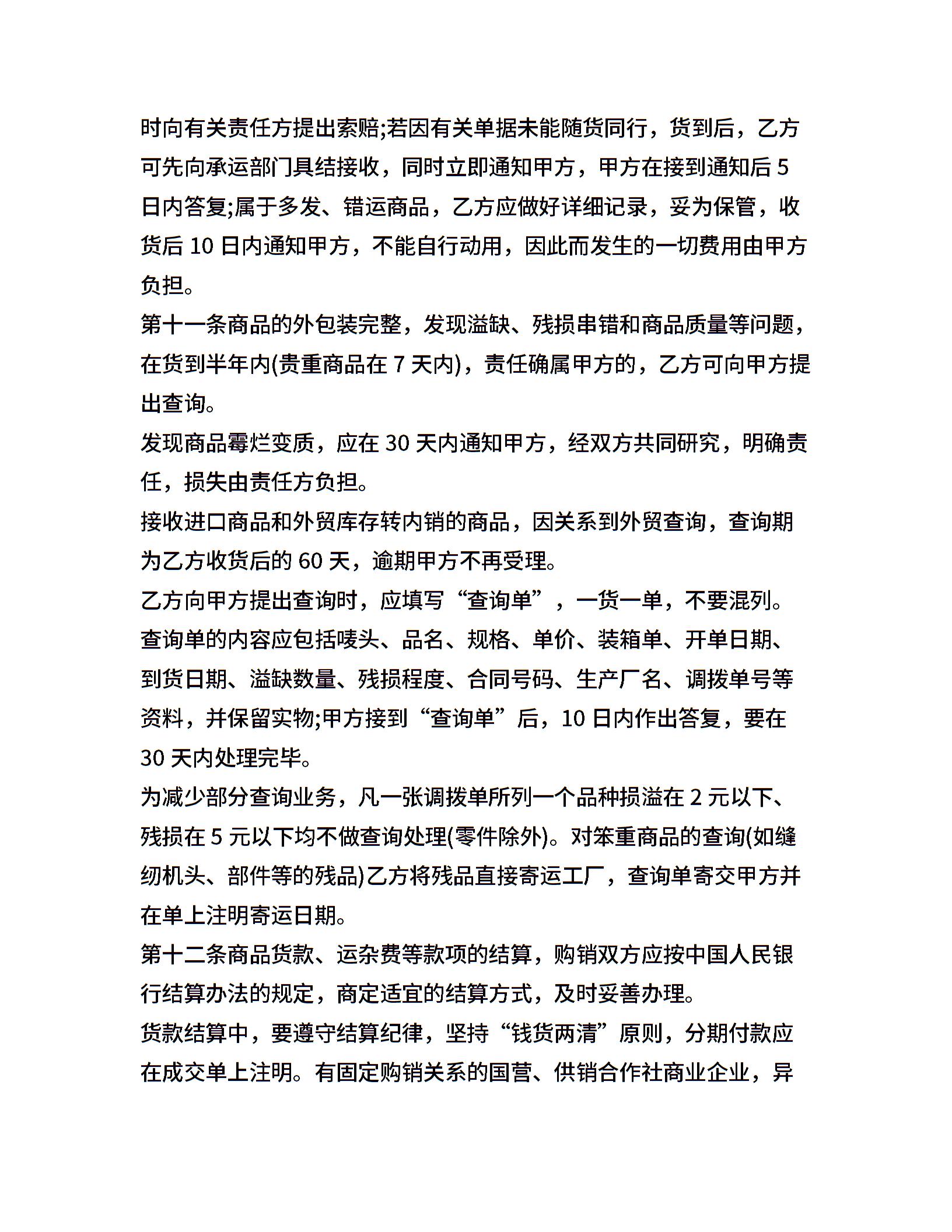 时向有关责任方提出索赔;若因有关单据未能随货同行，货到后，乙方可先向承运部门具结接收，同时立即通知甲方，甲方在接到通知后 5 日内答复;属于多发、错运商品，乙方应做好详细记录，妥为保管，收货后 10 日内通知甲方，不能自行动用，因此而发生的一切费用由甲方负担。

第十一条商品的外包装完整，发现溢缺、残损串错和商品质量等问题，在货到半年内(贵重商品在 7 天内)，责任确属甲方的，乙方可向甲方提出查询。

发现商品霉烂变质，应在 30 天内通知甲方，经双方共同研究，明确责任，损失由责任方负担。

接收进口商品和外贸库存转内销的商品，因关系到外贸查询，查询期为乙方收货后的 60 天，逾期甲方不再受理。

乙方向甲方提出查询时，应填写“查询单”，一货一单，不要混列。查询单的内容应包括唛头、品名、规格、单价、装箱单、开单日期、到货日期、溢缺数量、残损程度、合同号码、生产厂名、调拨单号等资料，并保留实物;甲方接到“查询单”后，10 日内作出答复，要在 30 天内处理完毕。

为减少部分查询业务，凡一张调拨单所列一个品种损溢在 2 元以下、残损在 5 元以下均不做查询处理(零件除外)。对笨重商品的查询(如缝纫机头、部件等的残品)乙方将残品直接寄运工厂，查询单寄交甲方并在单上注明寄运日期。

第十二条商品货款、运杂费等款项的结算，购销双方应按中国人民银行结算办法的规定，商定适宜的结算方式，及时妥善办理。

货款结算中，要遵守结算纪律，坚持“钱货两清”原则，分期付款应在成交单上注明。有固定购销关系的国营、供销合作社商业企业，异